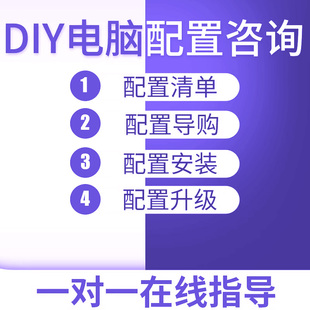 DIY电脑配置咨询

1 配置清单

2 配置导购

3 配置安装

4 配置升级

一对一在线指导